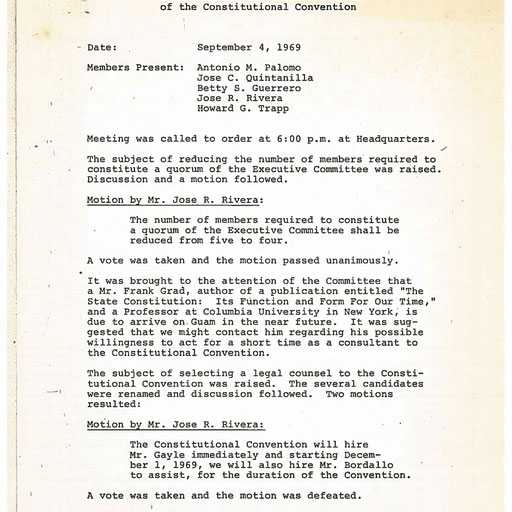 of the Constitutional Convention

Date: September 4, 1969

Members Present: Antonio M. Palomo
Jose C. Quintanilla
Betty S. Guerrero
Jose R. Rivera
Howard G. Trapp

Meeting was called to order at 6:00 p.m. at Headquarters.

The subject of reducing the number of members required to constitute a quorum of the Executive Committee was raised. Discussion and a motion followed.

Motion by Mr. Jose R. Rivera:

The number of members required to constitute a quorum of the Executive Committee shall be reduced from five to four.

A vote was taken and the motion passed unanimously.

It was brought to the attention of the Committee that a Mr. Frank Grad, author of a publication entitled "The State Constitution: Its Function and Form For Our Time," and a Professor at Columbia University in New York, is due to arrive on Guam in the near future. It was suggested that we might contact him regarding his possible willingness to act for a short time as a consultant to the Constitutional Convention.

The subject of selecting a legal counsel to the Constitutional Convention was raised. The several candidates were renamed and discussion followed. Two motions resulted:

Motion by Mr. Jose R. Rivera:

The Constitutional Convention will hire Mr. Gayle immediately and starting December 1, 1969, we will also hire Mr. Bordallo to assist, for the duration of the Convention.

A vote was taken and the motion was defeated.